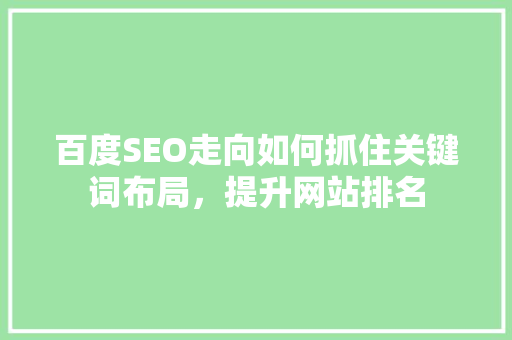 百度SEO走向如何抓住关键词布局，提升网站排名